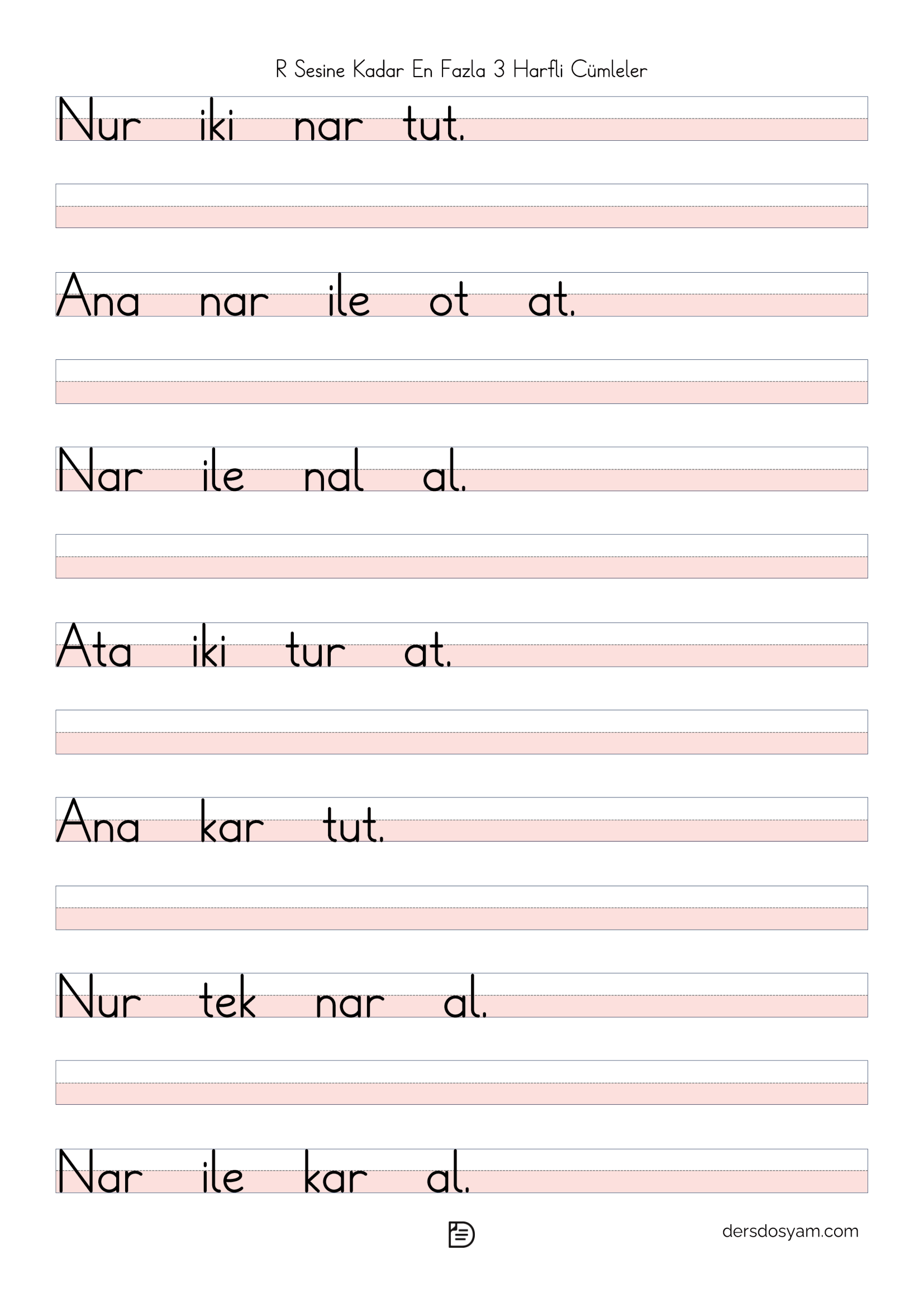 R Sesine Kadar En Fazla 3 Harfli Cümleler

Nur iki nar tut.

Ana nar ile ot at.

Nar ile nal al.

Ata iki tur at.

Ana kar tut.

Nur tek nar al.

Nar ile kar al.

dersdosyam.com